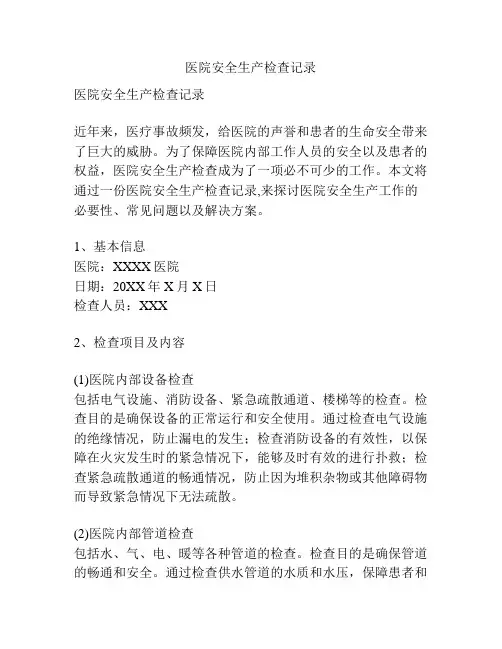 医院安全生产检查记录

医院安全生产检查记录

近年来，医疗事故频发，给医院的声誉和患者的生命安全带来了巨大的威胁。为了保障医院内部工作人员的安全以及患者的权益，医院安全生产检查成为了一项必不可少的工作。本文将通过一份医院安全生产检查记录,来探讨医院安全生产工作的必要性、常见问题以及解决方案。

1、基本信息
医院：XXXX 医院
日期：20XX 年 X 月 X 日
检查人员：XXX

2、检查项目及内容

(1)医院内部设备检查
包括电气设施、消防设备、紧急疏散通道、楼梯等的检查。检查目的是确保设备的正常运行和安全使用。通过检查电气设施的绝缘情况，防止漏电的发生；检查消防设备的有效性，以保障在火灾发生时的紧急情况下，能够及时有效的进行扑救；检查紧急疏散通道的畅通情况，防止因为堆积杂物或其他障碍物而导致紧急情况下无法疏散。

(2)医院内部管道检查
包括水、气、电、暖等各种管道的检查。检查目的是确保管道的畅通和安全。通过检查供水管道的水质和水压，保障患者和